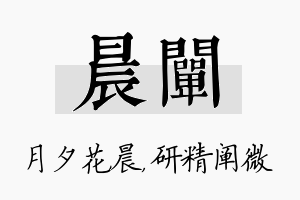 晨闡

月夕花晨,研精阐微